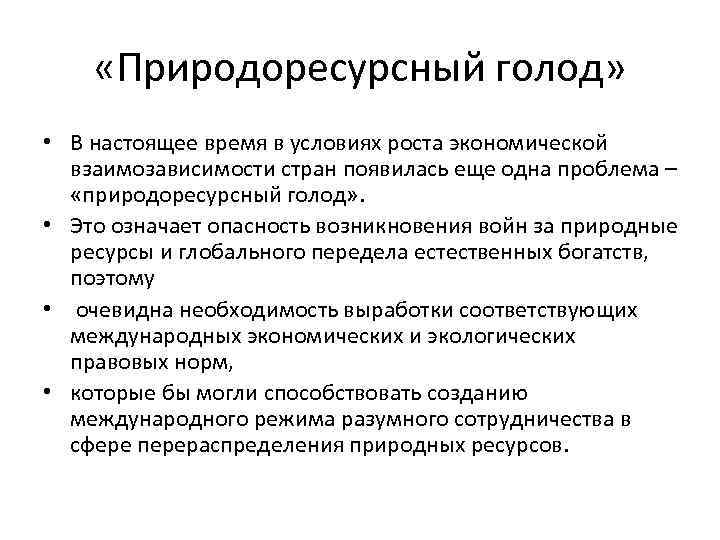 «Природоресурсный голод»

• В настоящее время в условиях роста экономической взаимозависимости стран появилась еще одна проблема – «природоресурсный голод».
• Это означает опасность возникновения войн за природные ресурсы и глобального передела естественных богатств, поэтому
• очевидна необходимость выработки соответствующих международных экономических и экологических правовых норм,
• которые бы могли способствовать созданию международного режима разумного сотрудничества в сфере перераспределения природных ресурсов.